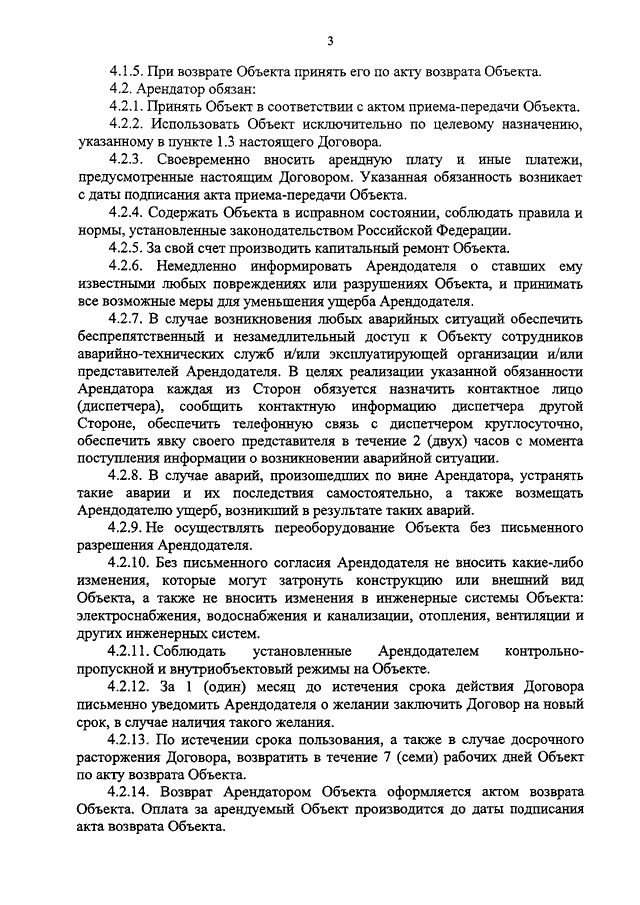 3

4.1.5. При возврате Объекта принять его по акту возврата Объекта.

4.2. Арендатор обязан:

4.2.1. Принять Объект в соответствии с актом приема-передачи Объекта.

4.2.2. Использовать Объект исключительно по целевому назначению, указанному в пункте 1.3 настоящего Договора.

4.2.3. Своевременно вносить арендную плату и иные платежи, предусмотренные настоящим Договором. Указанная обязанность возникает с даты подписания акта приема-передачи Объекта.

4.2.4. Содержать Объекта в исправном состоянии, соблюдать правила и нормы, установленные законодательством Российской Федерации.

4.2.5. За свой счет производить капитальный ремонт Объекта.

4.2.6. Немедленно информировать Арендодателя о ставших ему известными любых повреждениях или разрушениях Объекта, и принимать все возможные меры для уменьшения ущерба Арендодателя.

4.2.7. В случае возникновения любых аварийных ситуаций обеспечить беспрепятственный и незамедлительный доступ к Объекту сотрудников аварийно-технических служб и/или эксплуатирующей организации и/или представителей Арендодателя. В целях реализации указанной обязанности Арендатора каждая из Сторон обязуется назначить контактное лицо (диспетчера), сообщить контактную информацию диспетчера другой Стороне, обеспечить телефонную связь с диспетчером круглосуточно, обеспечить явку своего представителя в течение 2 (двух) часов с момента поступления информации о возникновении аварийной ситуации.

4.2.8. В случае аварий, произошедших по вине Арендатора, устранять такие аварии и их последствия самостоятельно, а также возмещать Арендодателю ущерб, возникший в результате таких аварий.

4.2.9. Не осуществлять переоборудование Объекта без письменного разрешения Арендодателя.

4.2.10. Без письменного согласия Арендодателя не вносить какие-либо изменения, которые могут затронуть конструкцию или внешний вид Объекта, а также не вносить изменения в инженерные системы Объекта: электроснабжения, водоснабжения и канализации, отопления, вентиляции и других инженерных систем.

4.2.11. Соблюдать установленные Арендодателем контрольно-пропускной и внутриобъектовый режимы на Объекте.

4.2.12. За 1 (один) месяц до истечения срока действия Договора письменно уведомить Арендодателя о желании заключить Договор на новый срок, в случае наличия такого желания.

4.2.13. По истечении срока пользования, а также в случае досрочного расторжения Договора, возвратить в течение 7 (семи) рабочих дней Объект по акту возврата Объекта.

4.2.14. Возврат Арендатором Объекта оформляется актом возврата Объекта. Оплата за арендуемый Объект производится до даты подписания акта возврата Объекта.